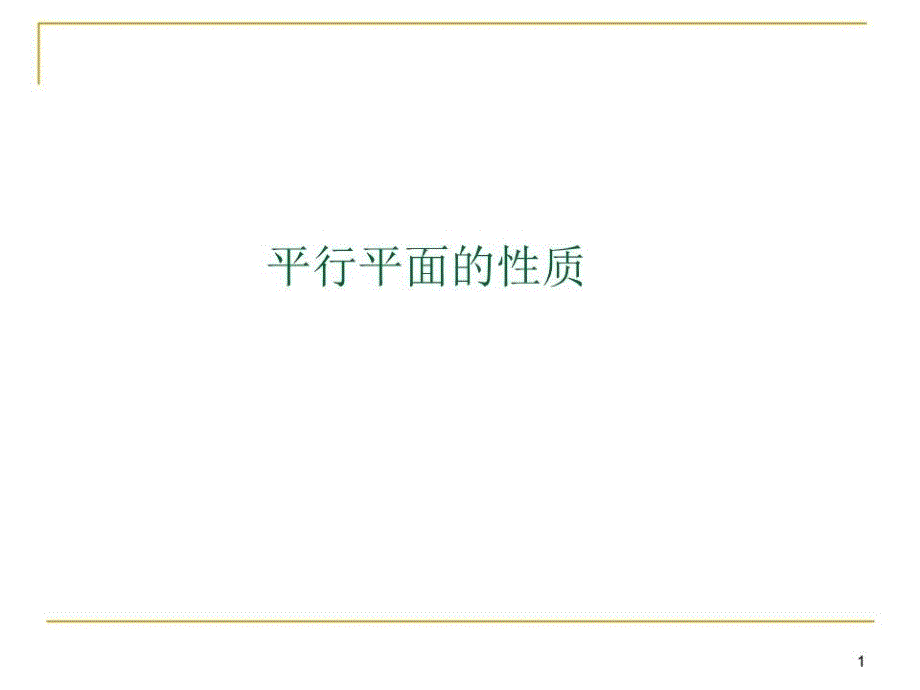 平行平面的性质

1